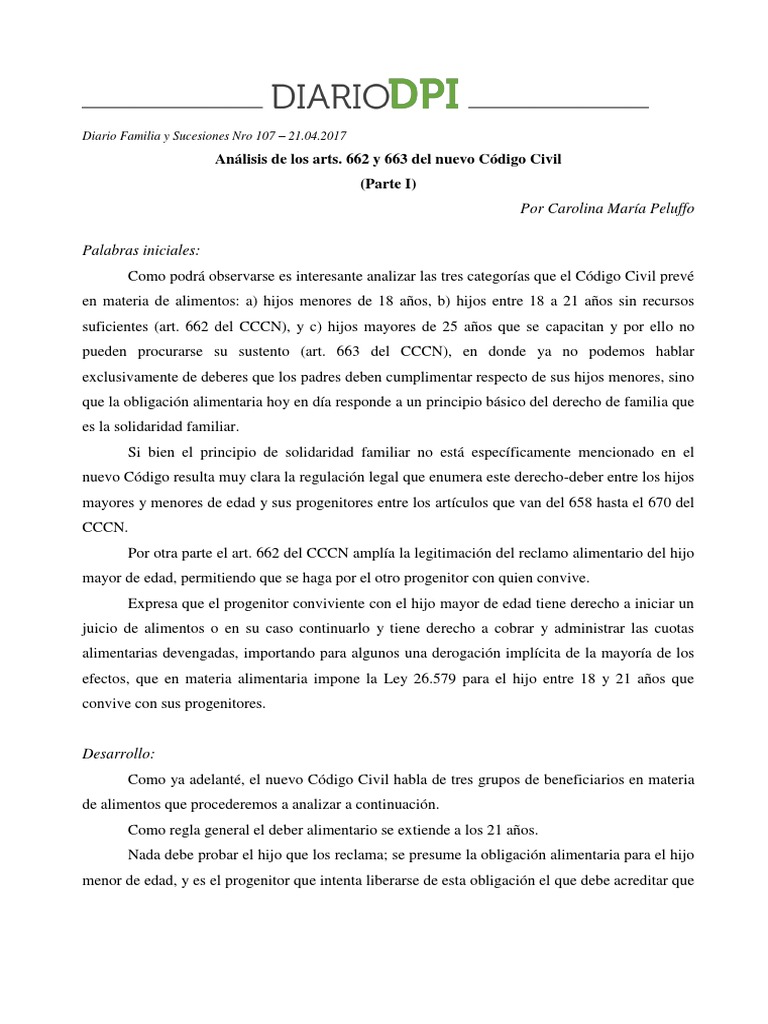 DIARIODPI

Diario Familia y Sucesiones Nro 107 – 21.04.2017

Análisis de los arts. 662 y 663 del nuevo Código Civil

(Parte I)

Por Carolina María Peluffo

Palabras iniciales:

Como podrá observarse es interesante analizar las tres categorías que el Código Civil prevé en materia de alimentos: a) hijos menores de 18 años, b) hijos entre 18 a 21 años sin recursos suficientes (art. 662 del CCCN), y c) hijos mayores de 25 años que se capacitan y por ello no pueden procurarse su sustento (art. 663 del CCCN), en donde ya no podemos hablar exclusivamente de deberes que los padres deben cumplimentar respecto de sus hijos menores, sino que la obligación alimentaria hoy en día responde a un principio básico del derecho de familia que es la solidaridad familiar.

Si bien el principio de solidaridad familiar no está específicamente mencionado en el nuevo Código resulta muy clara la regulación legal que enumera este derecho-deber entre los hijos mayores y menores de edad y sus progenitores entre los artículos que van del 658 hasta el 670 del CCCN.

Por otra parte el art. 662 del CCCN amplía la legitimación del reclamo alimentario del hijo mayor de edad, permitiendo que se haga por el otro progenitor con quien convive.

Expresa que el progenitor conviviente con el hijo mayor de edad tiene derecho a iniciar un juicio de alimentos o en su caso continuarlo y tiene derecho a cobrar y administrar las cuotas alimentarias devengadas, importando para algunos una derogación implícita de la mayoría de los efectos, que en materia alimentaria impone la Ley 26.579 para el hijo entre 18 y 21 años que convive con sus progenitores.

Desarrollo:

Como ya adelanté, el nuevo Código Civil habla de tres grupos de beneficiarios en materia de alimentos que procederemos a analizar a continuación.

Como regla general el deber alimentario se extiende a los 21 años.

Nada debe probar el hijo que los reclama; se presume la obligación alimentaria para el hijo menor de edad, y es el progenitor que intenta liberarse de esta obligación el que debe acreditar que